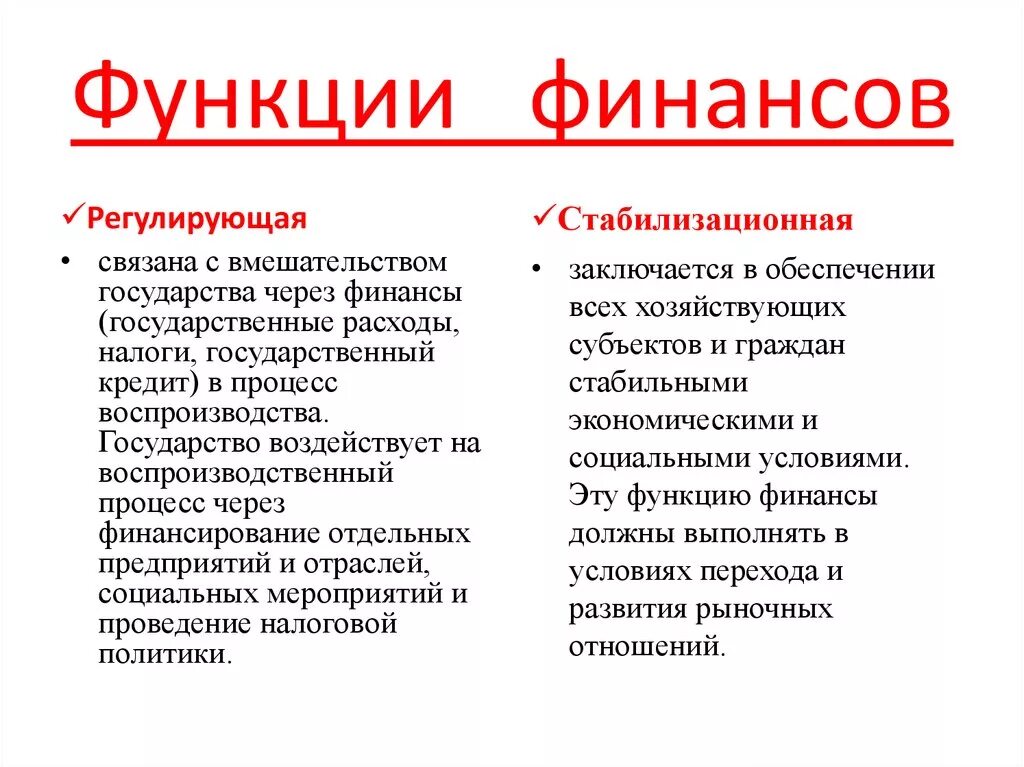 Функции финансов

✓Регулирующая

• связана с вмешательством государства через финансы (государственные расходы, налоги, государственный кредит) в процесс воспроизводства. Государство воздействует на воспроизводственный процесс через финансирование отдельных предприятий и отраслей, социальных мероприятий и проведение налоговой политики.

✓Стабилизационная

• заключается в обеспечении всех хозяйствующих субъектов и граждан стабильными экономическими и социальными условиями. Эту функцию финансы должны выполнять в условиях перехода и развития рыночных отношений.